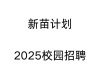 新苗计划

2025校园招聘